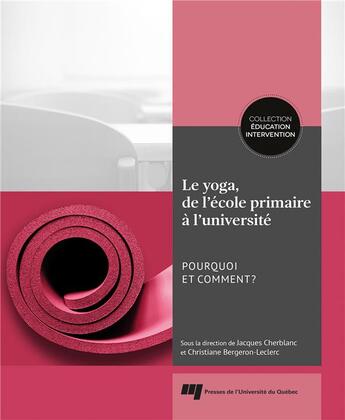 COLLECTION
ÉDUCATION
INTERVENTION

Le yoga, de l'école primaire à l'université

POURQUOI ET COMMENT?

Sous la direction de Jacques Cherblanc et Christiane Bergeron-Leclerc

Presses de l'Université du Québec